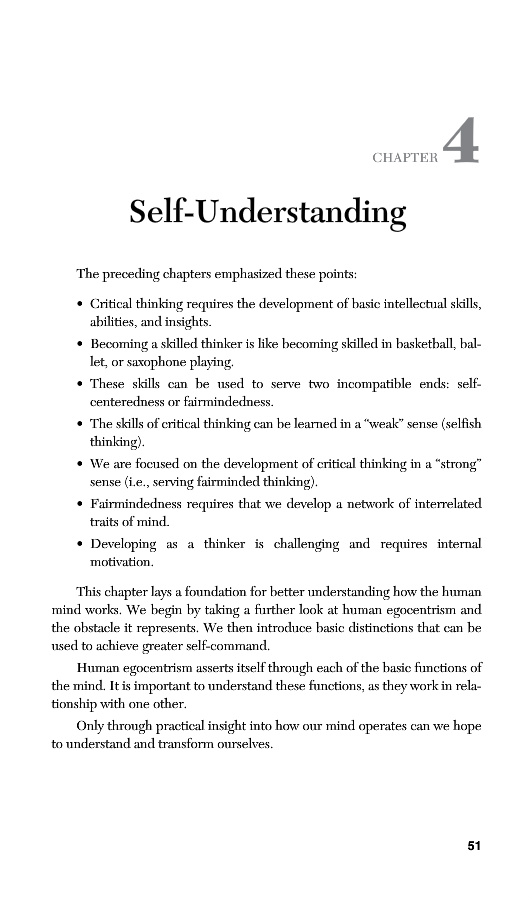 CHAPTER 4

Self-Understanding

The preceding chapters emphasized these points:

• Critical thinking requires the development of basic intellectual skills, abilities, and insights.
• Becoming a skilled thinker is like becoming skilled in basketball, ballet, or saxophone playing.
• These skills can be used to serve two incompatible ends: self-centeredness or fairmindedness.
• The skills of critical thinking can be learned in a "weak" sense (selfish thinking).
• We are focused on the development of critical thinking in a "strong" sense (i.e., serving fairminded thinking).
• Fairmindedness requires that we develop a network of interrelated traits of mind.
• Developing as a thinker is challenging and requires internal motivation.

This chapter lays a foundation for better understanding how the human mind works. We begin by taking a further look at human egocentrism and the obstacle it represents. We then introduce basic distinctions that can be used to achieve greater self-command.

Human egocentrism asserts itself through each of the basic functions of the mind. It is important to understand these functions, as they work in relationship with one other.

Only through practical insight into how our mind operates can we hope to understand and transform ourselves.

51